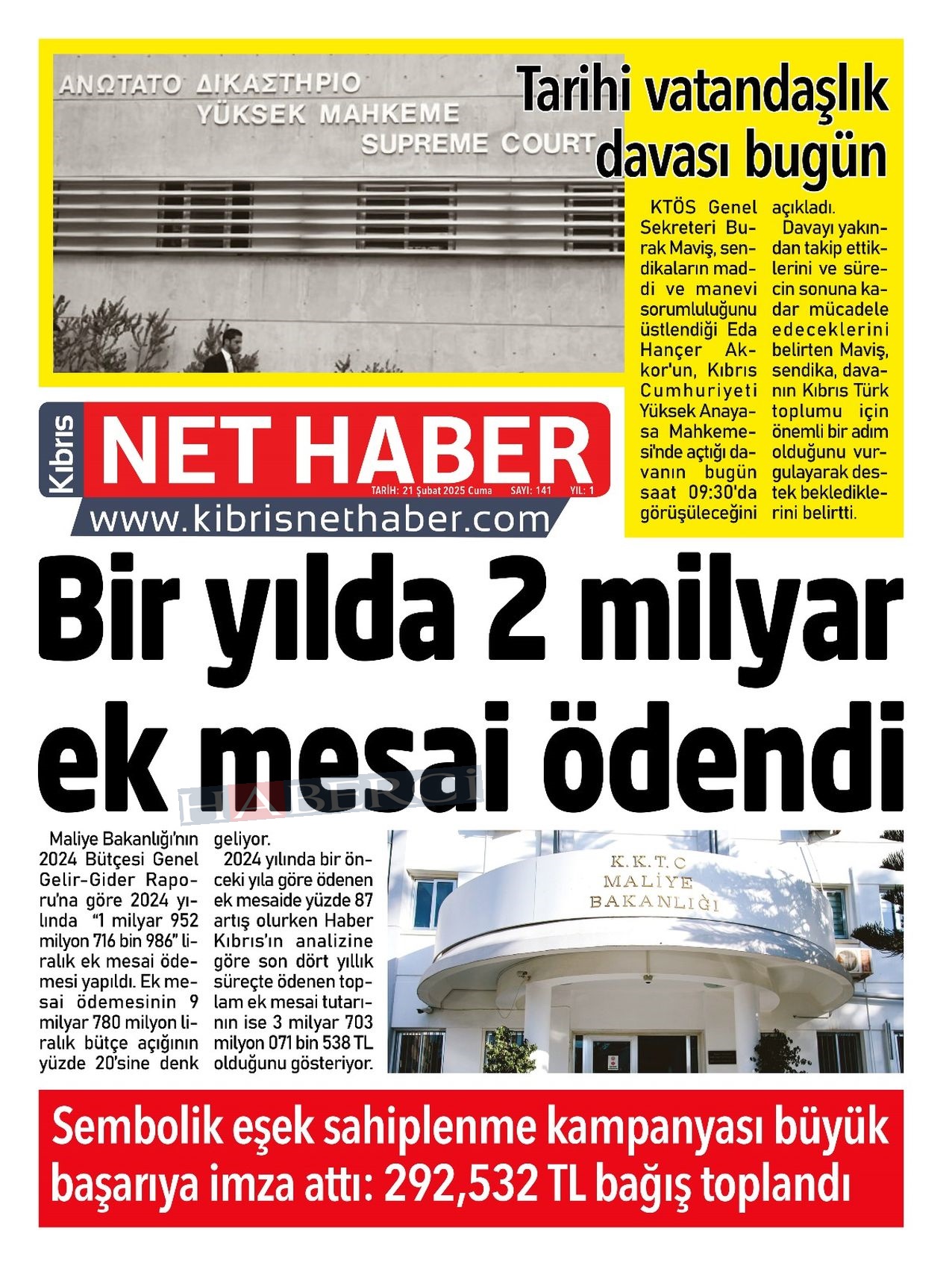 ΑΝΩΤΑΤΟ ΔΙΚΑΣΤΗΡΙΟ
YÜKSEK MAHKEME
SUPREME COURT

Tarihi vatandaşlık davası bugün

KTÖS Genel Sekreteri Burak Maviş, sendikaların maddi ve manevi sorumluluğunu üstlendiği Eda Hançer Akkor'un, Kıbrıs Cumhuriyeti Yüksek Anayasa Mahkemesi'nde açtığı davanın bugün saat 09:30'da görüşüleceğini açıkladı.

Davayı yakından takip ettiklerini ve sürecin sonuna kadar mücadele edeceklerini belirten Maviş, sendika, davanın Kıbrıs Türk toplumu için önemli bir adım olduğunu vurgulayarak destek beklediklerini belirtti.

Kıbrıs NET HABER
TARİH: 21 Şubat 2025 Cuma SAYI: 141 YIL: 1
www.kibrisnethaber.com

Bir yılda 2 milyar ek mesai ödendi

HABERCİ

Maliye Bakanlığı'nın 2024 Bütçesi Genel Gelir-Gider Raporu'na göre 2024 yılında "1 milyar 952 milyon 716 bin 986" liralık ek mesai ödemesi yapıldı. Ek mesai ödemesinin 9 milyar 780 milyon liralık bütçe açığının yüzde 20'sine denk geliyor.

2024 yılında bir önceki yıla göre ödenen ek mesaide yüzde 87 artış olurken Haber Kıbrıs'ın analizine göre son dört yıllık süreçte ödenen toplam ek mesai tutarının ise 3 milyar 703 milyon 071 bin 538 TL olduğunu gösteriyor.

K.K.T.C
MALİYE
BAKANLIĞI

Sembolik eşek sahiplenme kampanyası büyük başarıya imza attı: 292,532 TL bağış toplandı